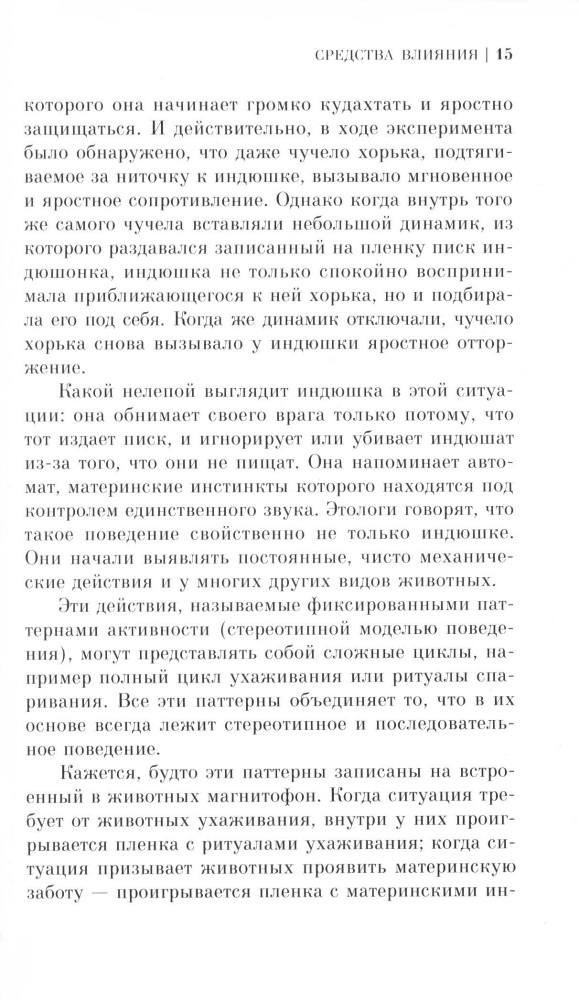 СРЕДСТВА ВЛИЯНИЯ | 15

которого она начинает громко кудахтать и яростно защищаться. И действительно, в ходе эксперимента было обнаружено, что даже чучело хорька, подтягиваемое за ниточку к индюшке, вызывало мгновенное и яростное сопротивление. Однако когда внутрь того же самого чучела вставляли небольшой динамик, из которого раздавался записанный на пленку писк индюшонка, индюшка не только спокойно воспринимала приближающегося к ней хорька, но и подбирала его под себя. Когда же динамик отключали, чучело хорька снова вызывало у индюшки яростное отторжение.

Какой нелепой выглядит индюшка в этой ситуации: она обнимает своего врага только потому, что тот издает писк, и игнорирует или убивает индюшат из-за того, что они не пищат. Она напоминает автомат, материнские инстинкты которого находятся под контролем единственного звука. Этологи говорят, что такое поведение свойственно не только индюшке. Они начали выявлять постоянные, чисто механические действия и у многих других видов животных.

Эти действия, называемые фиксированными паттернами активности (стереотипной моделью поведения), могут представлять собой сложные циклы, например полный цикл ухаживания или ритуалы спаривания. Все эти паттерны объединяет то, что в их основе всегда лежит стереотипное и последовательное поведение.

Кажется, будто эти паттерны записаны на встроенный в животных магнитофон. Когда ситуация требует от животных ухаживания, внутри у них проигрывается пленка с ритуалами ухаживания; когда ситуация призывает животных проявить материнскую заботу — проигрывается пленка с материнскими ин-